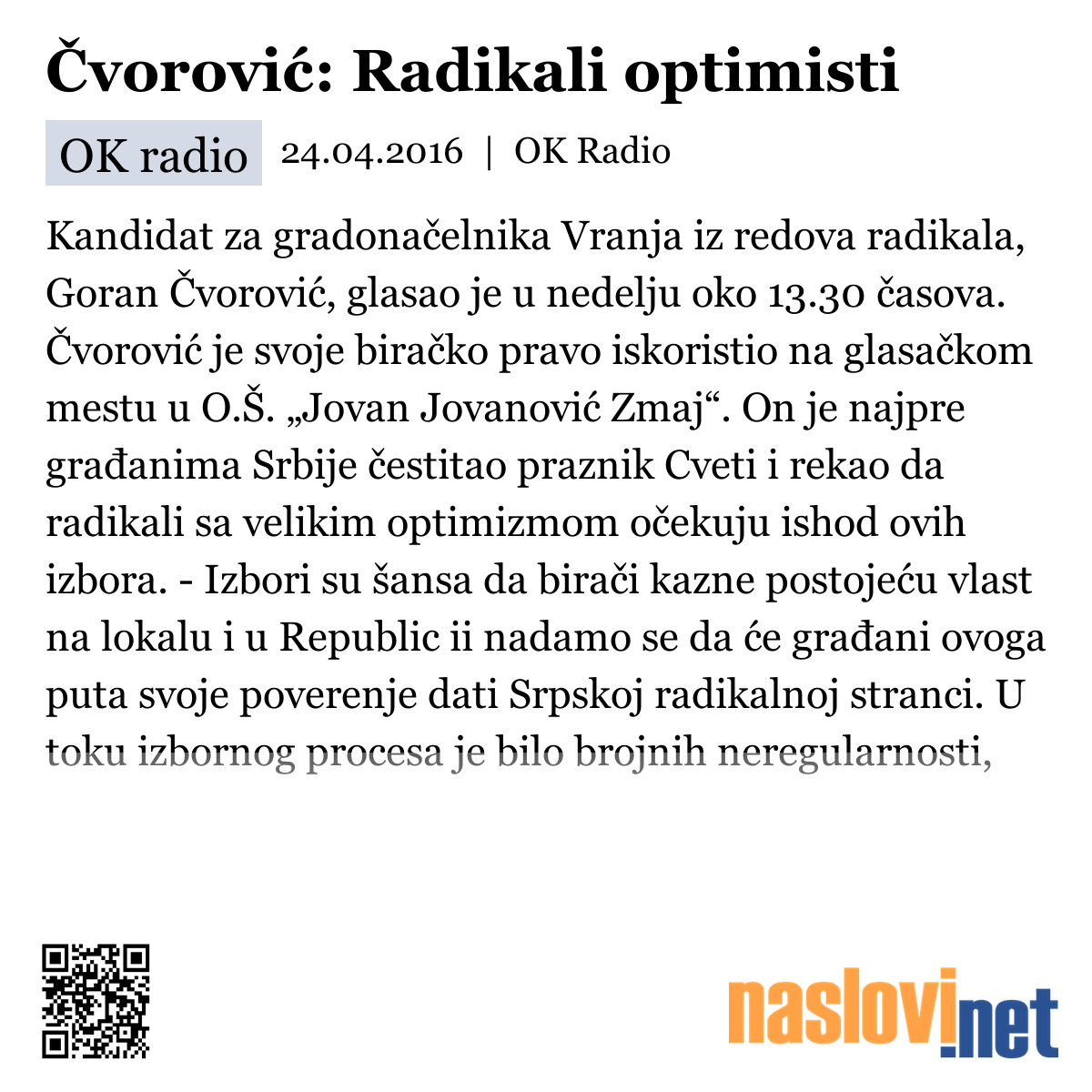 Čvorović: Radikali optimisti

OK radio 24.04.2016 | OK Radio

Kandidat za gradonačelnika Vranja iz redova radikala, Goran Čvorović, glasao je u nedelju oko 13.30 časova. Čvorović je svoje biračko pravo iskoristio na glasačkom mestu u O.Š. „Jovan Jovanović Zmaj“. On je najpre građanima Srbije čestitao praznik Cveti i rekao da radikali sa velikim optimizmom očekuju ishod ovih izbora. - Izbori su šansa da birači kazne postojeću vlast na lokalu i u Republic ii nadamo se da će građani ovoga puta svoje poverenje dati Srpskoj radikalnoj stranci. U toku izbornog procesa je bilo brojnih neregularnosti,

naslovi.net